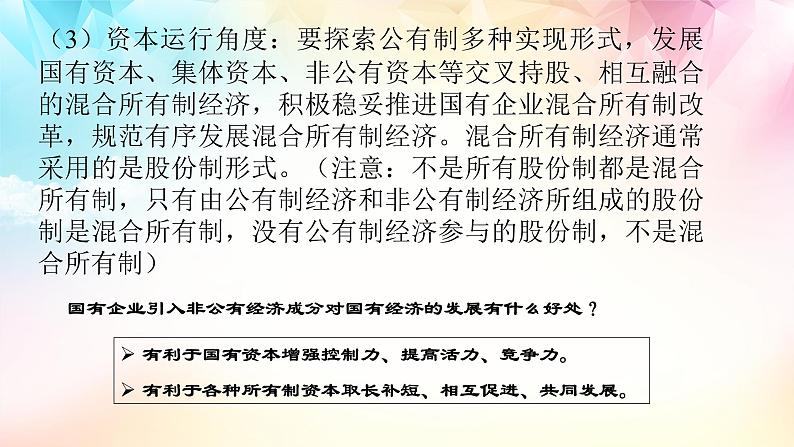 （3）资本运行角度：要探索公有制多种实现形式，发展国有资本、集体资本、非公有资本等交叉持股、相互融合的混合所有制经济，积极稳妥推进国有企业混合所有制改革，规范有序发展混合所有制经济。混合所有制经济通常采用的是股份制形式。（注意：不是所有股份制都是混合所有制，只有由公有制经济和非公有制经济所组成的股份制是混合所有制，没有公有制经济参与的股份制，不是混合所有制）

国有企业引入非公有经济成分对国有经济的发展有什么好处？

➢ 有利于国有资本增强控制力、提高活力、竞争力。

➢ 有利于各种所有制资本取长补短、相互促进、共同发展。